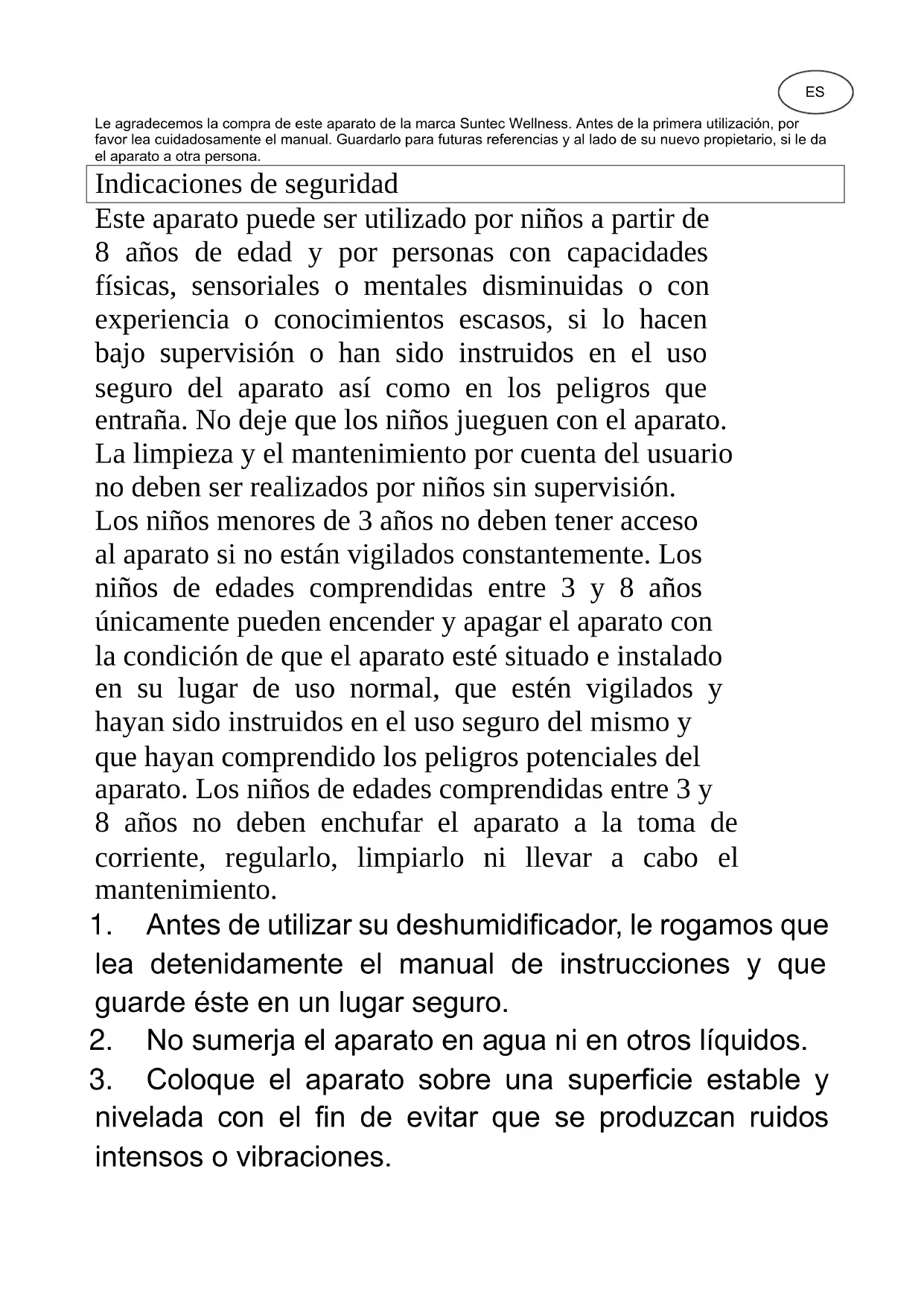 ES

Le agradecemos la compra de este aparato de la marca Suntec Wellness. Antes de la primera utilización, por favor lea cuidadosamente el manual. Guardarlo para futuras referencias y al lado de su nuevo propietario, si le da el aparato a otra persona.

Indicaciones de seguridad

Este aparato puede ser utilizado por niños a partir de 8 años de edad y por personas con capacidades físicas, sensoriales o mentales disminuidas o con experiencia o conocimientos escasos, si lo hacen bajo supervisión o han sido instruidos en el uso seguro del aparato así como en los peligros que entraña. No deje que los niños jueguen con el aparato. La limpieza y el mantenimiento por cuenta del usuario no deben ser realizados por niños sin supervisión. Los niños menores de 3 años no deben tener acceso al aparato si no están vigilados constantemente. Los niños de edades comprendidas entre 3 y 8 años únicamente pueden encender y apagar el aparato con la condición de que el aparato esté situado e instalado en su lugar de uso normal, que estén vigilados y hayan sido instruidos en el uso seguro del mismo y que hayan comprendido los peligros potenciales del aparato. Los niños de edades comprendidas entre 3 y 8 años no deben enchufar el aparato a la toma de corriente, regularlo, limpiarlo ni llevar a cabo el mantenimiento.

1. Antes de utilizar su deshumidificador, le rogamos que lea detenidamente el manual de instrucciones y que guarde éste en un lugar seguro.

2. No sumerja el aparato en agua ni en otros líquidos.

3. Coloque el aparato sobre una superficie estable y nivelada con el fin de evitar que se produzcan ruidos intensos o vibraciones.